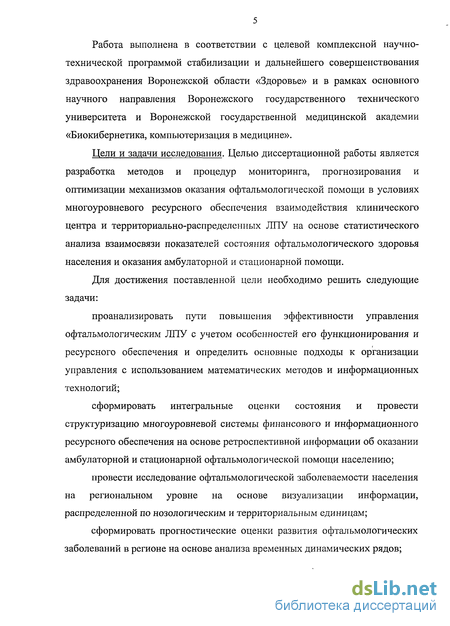 5

Работа выполнена в соответствии с целевой комплексной научно-технической программой стабилизации и дальнейшего совершенствования здравоохранения Воронежской области «Здоровье» и в рамках основного научного направления Воронежского государственного технического университета и Воронежской государственной медицинской академии «Биокибернетика, компьютеризация в медицине».

Цели и задачи исследования. Целью диссертационной работы является разработка методов и процедур мониторинга, прогнозирования и оптимизации механизмов оказания офтальмологической помощи в условиях многоуровневого ресурсного обеспечения взаимодействия клинического центра и территориально-распределенных ЛПУ на основе статистического анализа взаимосвязи показателей состояния офтальмологического здоровья населения и оказания амбулаторной и стационарной помощи.

Для достижения поставленной цели необходимо решить следующие задачи:

проанализировать пути повышения эффективности управления офтальмологическим ЛПУ с учетом особенностей его функционирования и ресурсного обеспечения и определить основные подходы к организации управления с использованием математических методов и информационных технологий;

сформировать интегральные оценки состояния и провести структуризацию многоуровневой системы финансового и информационного ресурсного обеспечения на основе ретроспективной информации об оказании амбулаторной и стационарной офтальмологической помощи населению;

провести исследование офтальмологической заболеваемости населения на региональном уровне на основе визуализации информации, распределенной по нозологическим и территориальным единицам;

сформировать прогностические оценки развития офтальмологических заболеваний в регионе на основе анализа временных динамических рядов;

dsLib.net
библиотека диссертаций